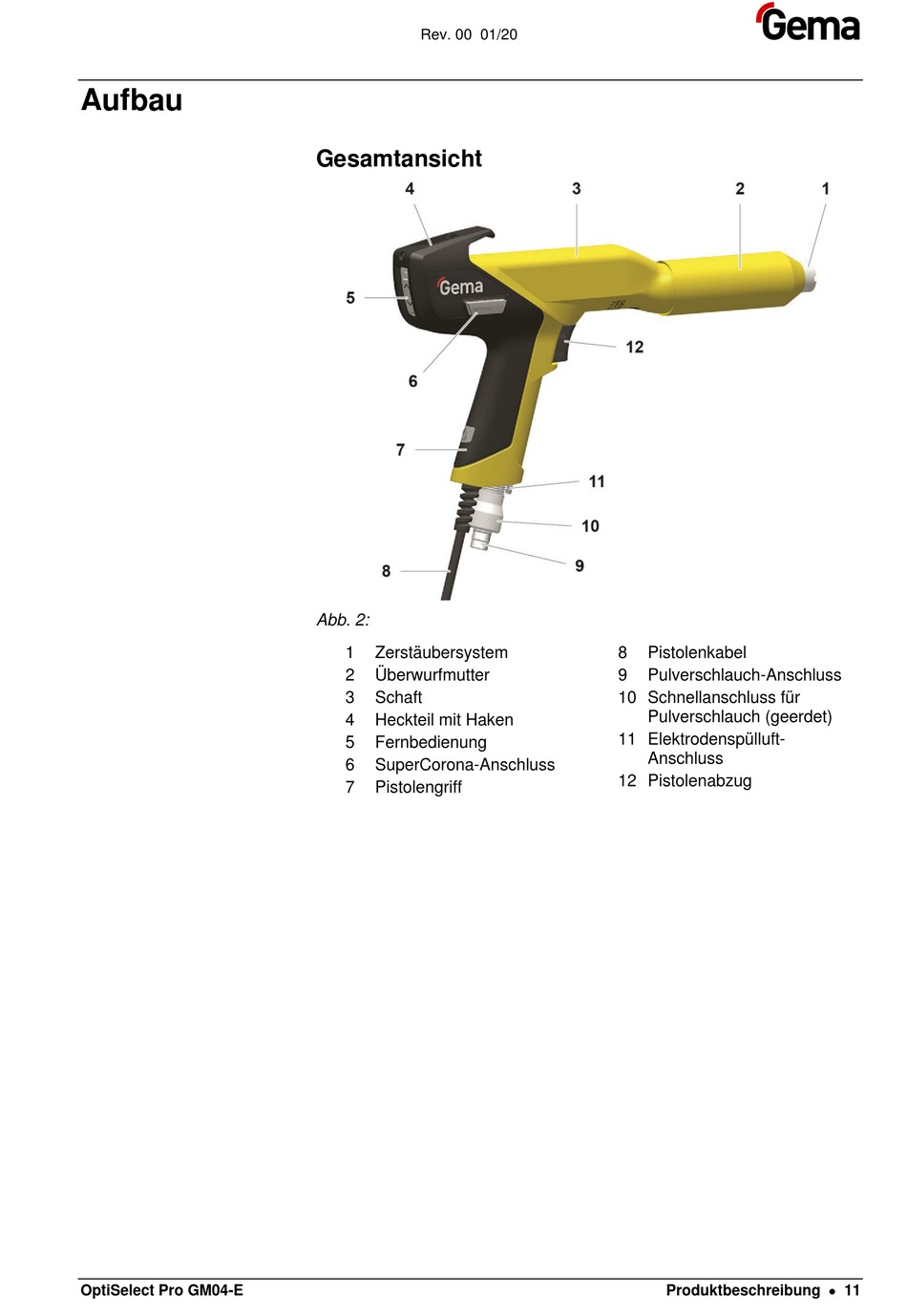 Rev. 00 01/20

Gema

Aufbau

Gesamtansicht

4 3 2 1

5

Gema

12

6

7

11

10

8 9

Abb. 2:

1 Zerstäubersystem
2 Überwurfmutter
3 Schaft
4 Heckteil mit Haken
5 Fernbedienung
6 SuperCorona-Anschluss
7 Pistolengriff

8 Pistolenkabel
9 Pulverschlauch-Anschluss
10 Schnellanschluss für Pulverschlauch (geerdet)
11 Elektrodenspülluft-Anschluss
12 Pistolenabzug

OptiSelect Pro GM04-E

Produktbeschreibung • 11